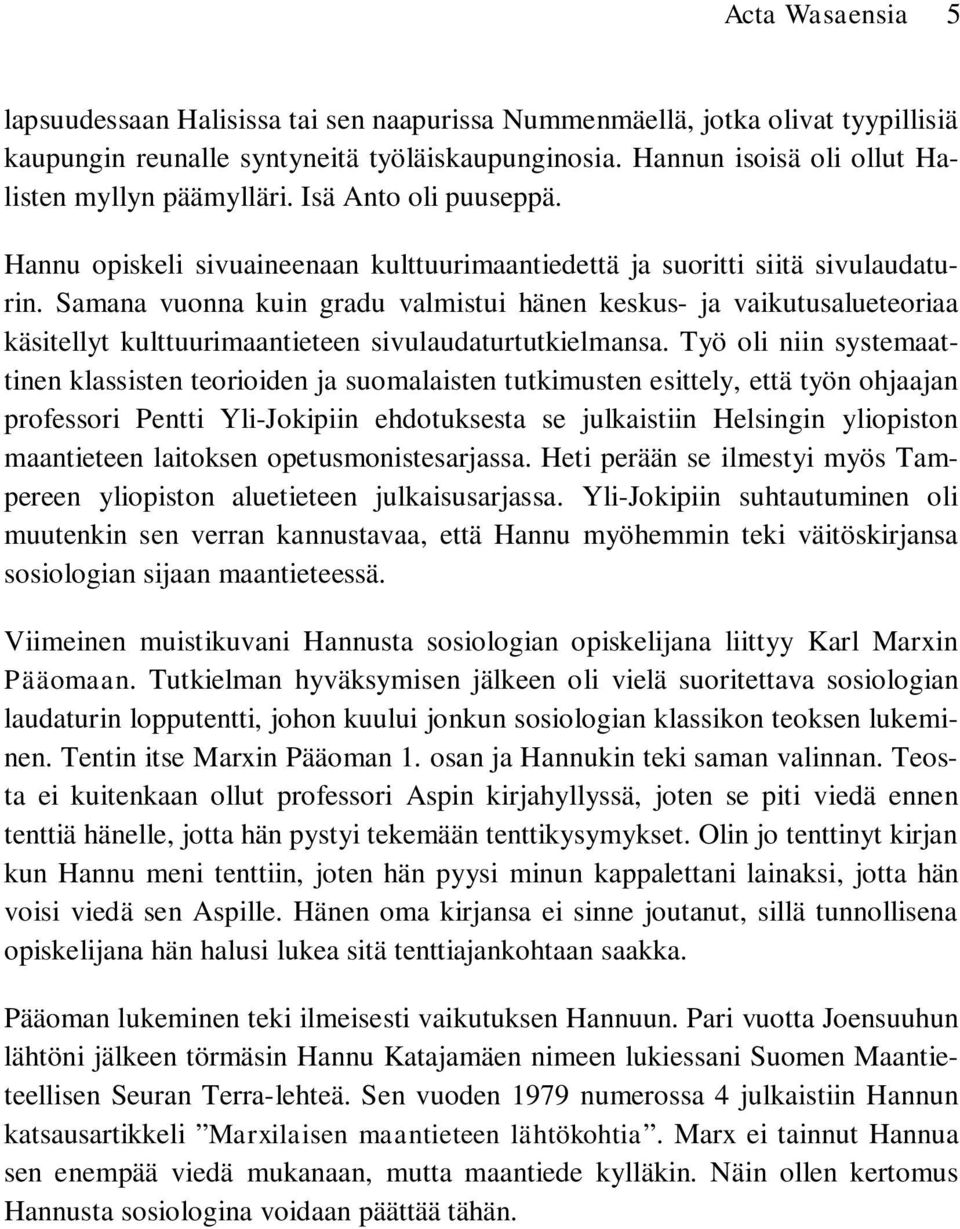 Acta Wasaensia 5

lapsuudessaan Halisissa tai sen naapurissa Nummenmäellä, jotka olivat tyypillisiä kaupungin reunalle syntyneitä työläiskaupunginosia. Hannun isoisä oli ollut Halisten myllyn päämylläri. Isä Anto oli puuseppä.

Hannu opiskeli sivuaineenaan kulttuurimaantiedettä ja suoritti siitä sivulaudaturin. Samana vuonna kuin gradu valmistui hänen keskus- ja vaikutusalueteoriaa käsitellyt kulttuurimaantieteen sivulaudaturtutkielmansa. Työ oli niin systemaattinen klassisten teorioiden ja suomalaisten tutkimusten esittely, että työn ohjaajan professori Pentti Yli-Jokipiin ehdotuksesta se julkaistiin Helsingin yliopiston maantieteen laitoksen opetusmonistesarjassa. Heti perään se ilmestyi myös Tampereen yliopiston aluetieteen julkaisusarjassa. Yli-Jokipiin suhtautuminen oli muutenkin sen verran kannustavaa, että Hannu myöhemmin teki väitöskirjansa sosiologian sijaan maantieteessä.

Viimeinen muistikuvani Hannusta sosiologian opiskelijana liittyy Karl Marxin Pääomaan. Tutkielman hyväksymisen jälkeen oli vielä suoritettava sosiologian laudaturin lopputentti, johon kuului jonkun sosiologian klassikon teoksen lukeminen. Tentin itse Marxin Pääoman 1. osan ja Hannukin teki saman valinnan. Teosta ei kuitenkaan ollut professori Aspin kirjahyllyssä, joten se piti viedä ennen tenttiä hänelle, jotta hän pystyi tekemään tenttikysymykset. Olin jo tenttinyt kirjan kun Hannu meni tenttiin, joten hän pyysi minun kappalettani lainaksi, jotta hän voisi viedä sen Aspille. Hänen oma kirjansa ei sinne joutanut, sillä tunnollisena opiskelijana hän halusi lukea sitä tenttiajankohtaan saakka.

Pääoman lukeminen teki ilmeisesti vaikutuksen Hannuun. Pari vuotta Joensuuhun lähtöni jälkeen törmäsin Hannu Katajamäen nimeen lukiessani Suomen Maantieteellisen Seuran Terra-lehteä. Sen vuoden 1979 numerossa 4 julkaistiin Hannun katsausartikkeli ”Marxilaisen maantieteen lähtökohtia”. Marx ei tainnut Hannua sen enempää viedä mukanaan, mutta maantiede kylläkin. Näin ollen kertomus Hannusta sosiologina voidaan päättää tähän.